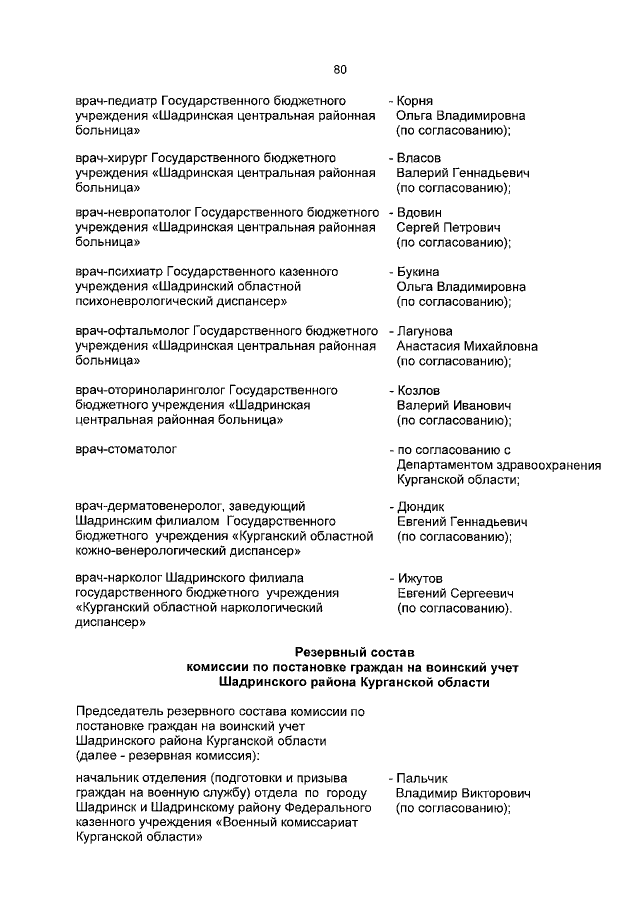 80

врач-педиатр Государственного бюджетного учреждения «Шадринская центральная районная больница»
- Корня Ольга Владимировна (по согласованию);

врач-хирург Государственного бюджетного учреждения «Шадринская центральная районная больница»
- Власов Валерий Геннадьевич (по согласованию);

врач-невропатолог Государственного бюджетного учреждения «Шадринская центральная районная больница»
- Вдовин Сергей Петрович (по согласованию);

врач-психиатр Государственного казенного учреждения «Шадринский областной психоневрологический диспансер»
- Букина Ольга Владимировна (по согласованию);

врач-офтальмолог Государственного бюджетного учреждения «Шадринская центральная районная больница»
- Лагунова Анастасия Михайловна (по согласованию);

врач-оториноларинголог Государственного бюджетного учреждения «Шадринская центральная районная больница»
- Козлов Валерий Иванович (по согласованию);

врач-стоматолог
- по согласованию с Департаментом здравоохранения Курганской области;

врач-дерматовенеролог, заведующий Шадринским филиалом Государственного бюджетного учреждения «Курганский областной кожно-венерологический диспансер»
- Дюндик Евгений Геннадьевич (по согласованию);

врач-нарколог Шадринского филиала государственного бюджетного учреждения «Курганский областной наркологический диспансер»
- Ижутов Евгений Сергеевич (по согласованию).

Резервный состав
комиссии по постановке граждан на воинский учет
Шадринского района Курганской области

Председатель резервного состава комиссии по постановке граждан на воинский учет Шадринского района Курганской области (далее - резервная комиссия):

начальник отделения (подготовки и призыва граждан на военную службу) отдела по городу Шадринск и Шадринскому району Федерального казенного учреждения «Военный комиссариат Курганской области»
- Пальчик Владимир Викторович (по согласованию);